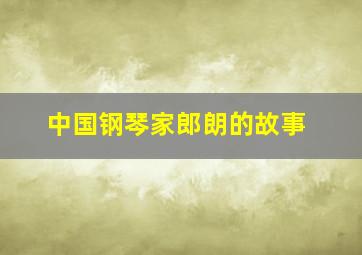 中国钢琴家郎朗的故事